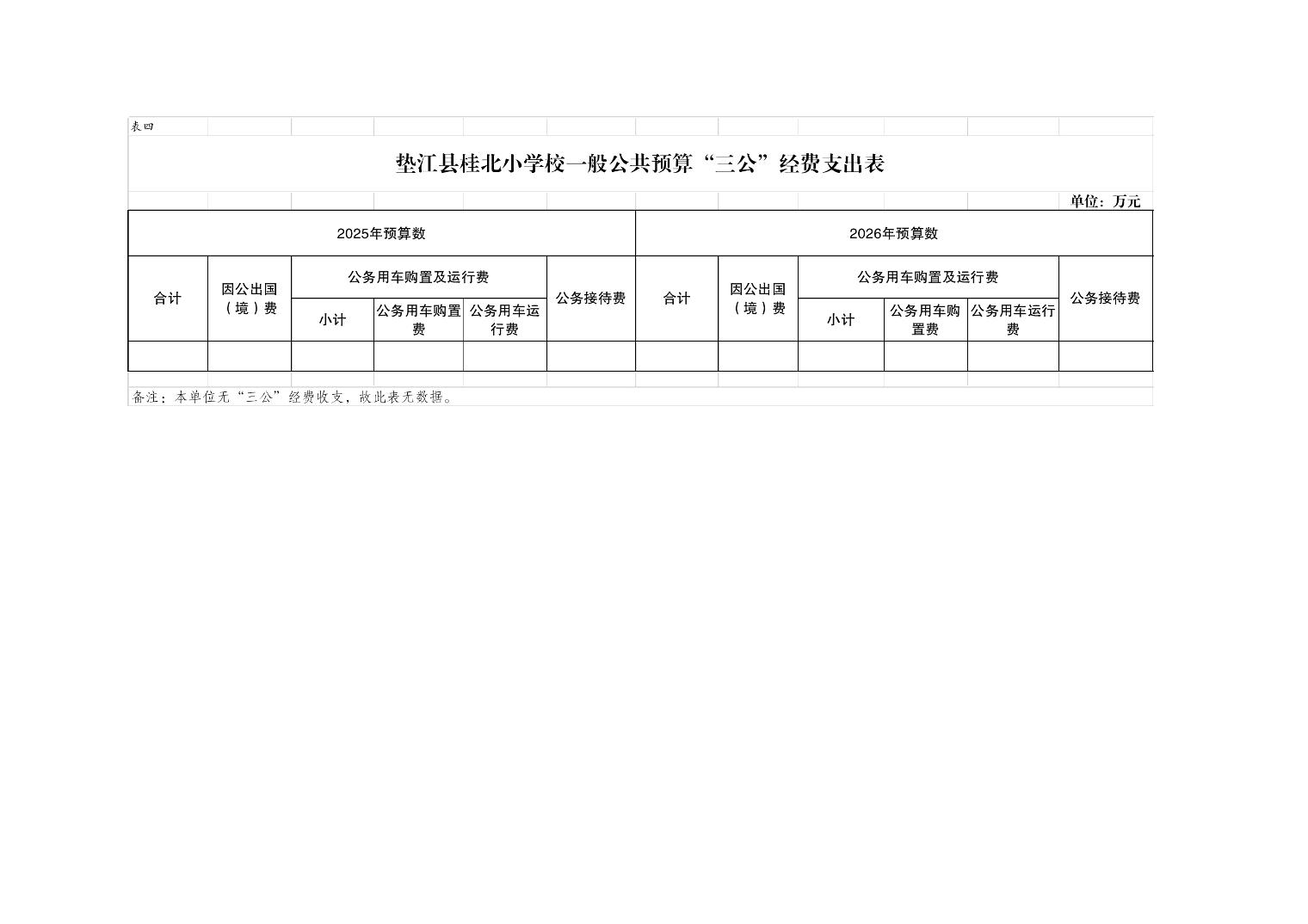 表四

垫江县桂北小学校一般公共预算“三公”经费支出表

单位：万元

| 2025年预算数 | | | | | | 2026年预算数 | | | | | |
|---|---|---|---|---|---|---|---|---|---|---|---|
| 合计 | 因公出国（境）费 | 公务用车购置及运行费 | | | 公务接待费 | 合计 | 因公出国（境）费 | 公务用车购置及运行费 | | | 公务接待费 |
| | | 小计 | 公务用车购置费 | 公务用车运行费 | | | | 小计 | 公务用车购置费 | 公务用车运行费 | |
| | | | | | | | | | | | |

备注：本单位无“三公”经费收支，故此表无数据。